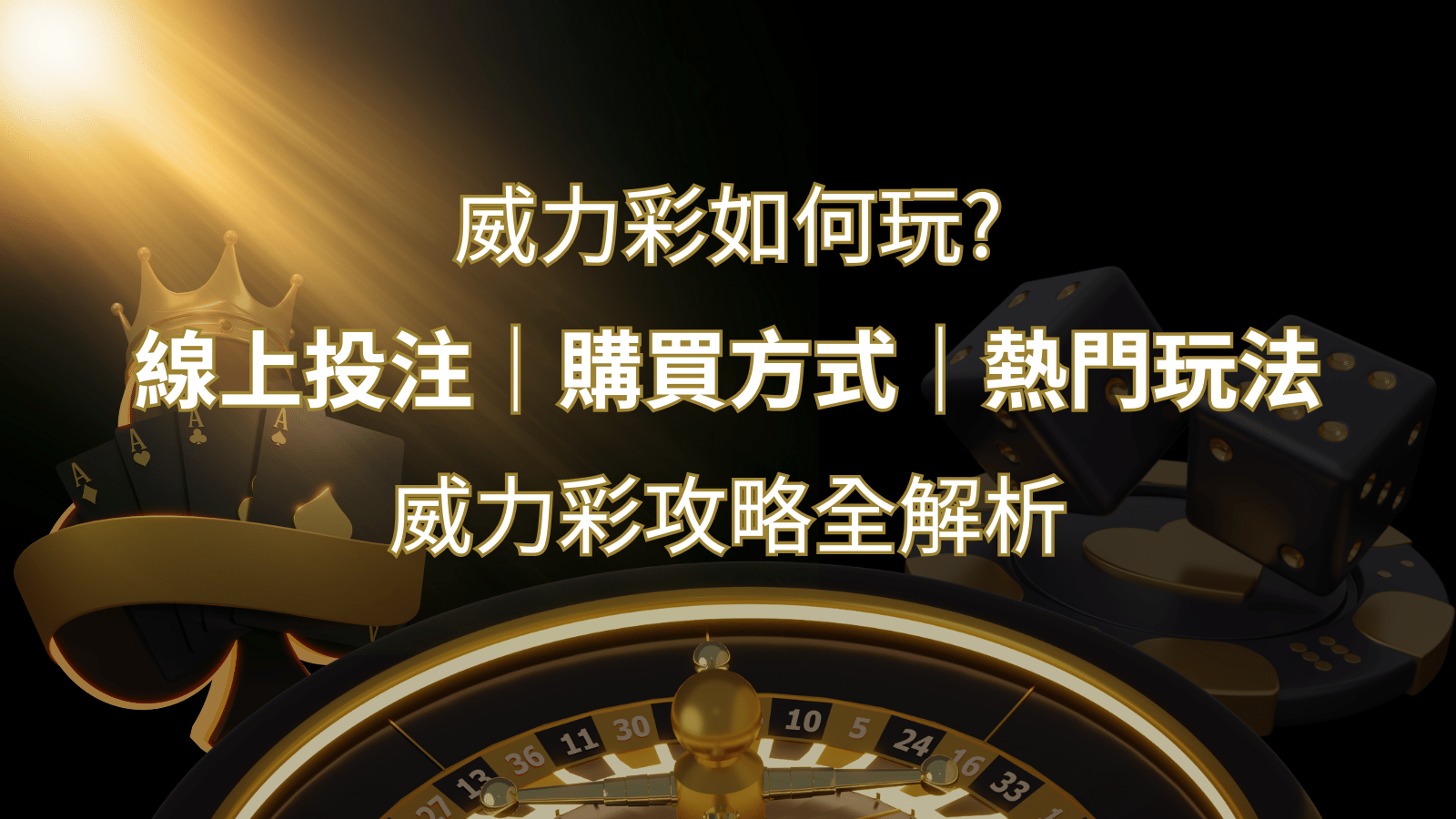 威力彩如何玩?

線上投注｜購買方式｜熱門玩法

威力彩攻略全解析

A
A
A
A

27 13 36 11 30 10 5 24 16 33